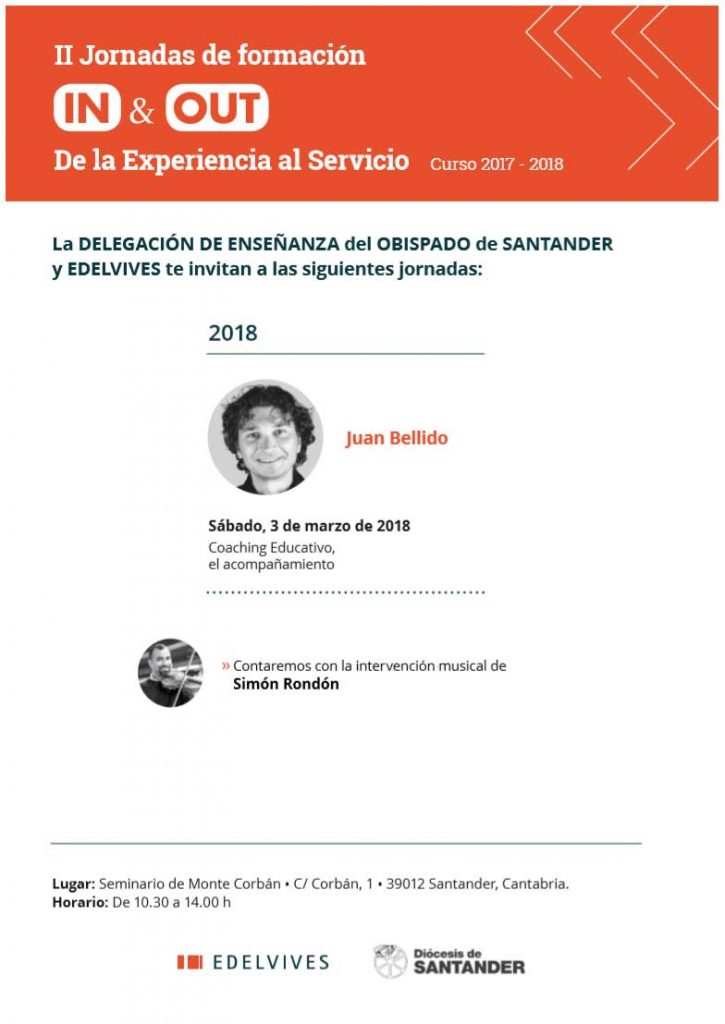 II Jornadas de formación

IN & OUT

De la Experiencia al Servicio Curso 2017 - 2018

La DELEGACIÓN DE ENSEÑANZA del OBISPADO de SANTANDER y EDELVIVES te invitan a las siguientes jornadas:

2018

Juan Bellido

Sábado, 3 de marzo de 2018
Coaching Educativo, el acompañamiento

» Contaremos con la intervención musical de
Simón Rondón

Lugar: Seminario de Monte Corbán • C/ Corbán, 1 • 39012 Santander, Cantabria.
Horario: De 10.30 a 14.00 h

EDELVIVES

Diócesis de SANTANDER